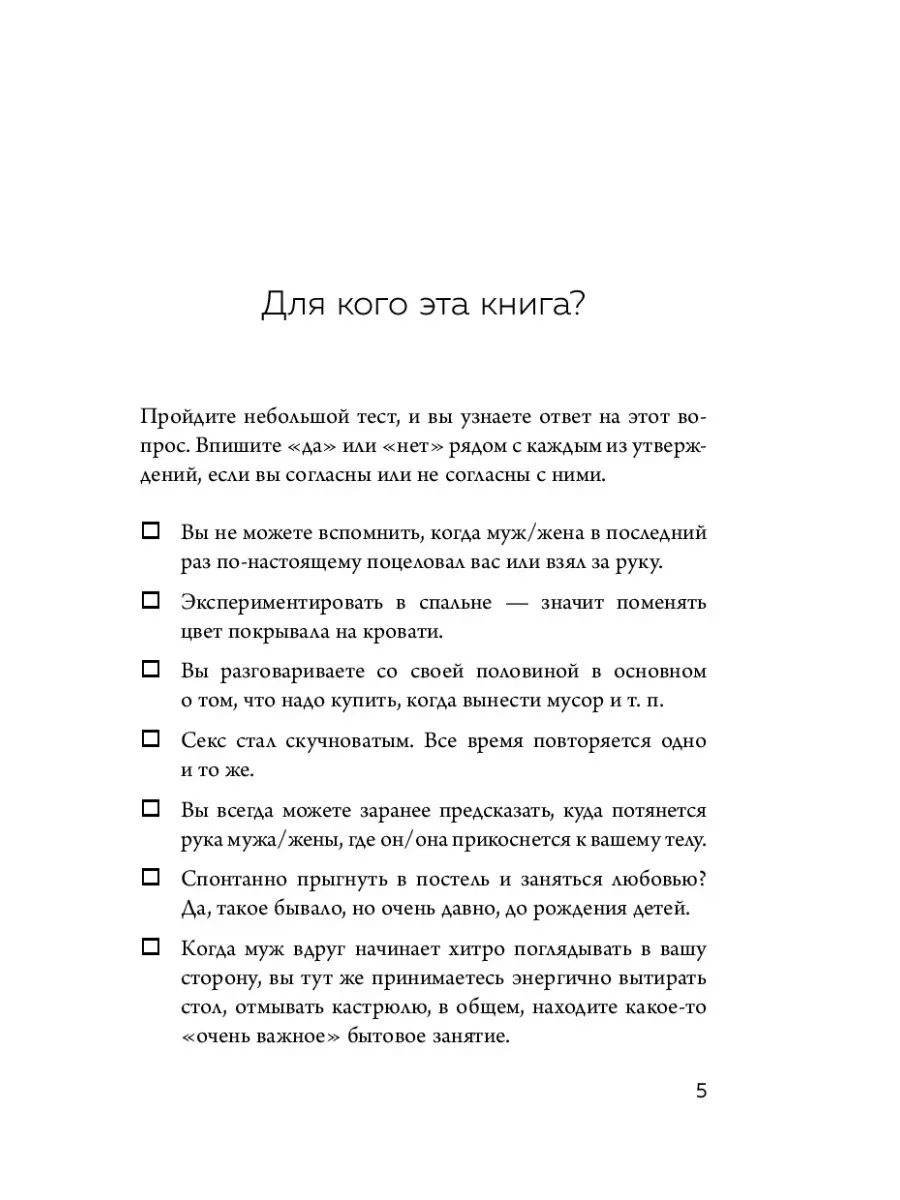 Для кого эта книга?

Пройдите небольшой тест, и вы узнаете ответ на этот вопрос. Впишите «да» или «нет» рядом с каждым из утверждений, если вы согласны или не согласны с ними.

☐ Вы не можете вспомнить, когда муж/жена в последний раз по-настоящему поцеловал вас или взял за руку.

☐ Экспериментировать в спальне — значит поменять цвет покрывала на кровати.

☐ Вы разговариваете со своей половиной в основном о том, что надо купить, когда вынести мусор и т. п.

☐ Секс стал скучноватым. Все время повторяется одно и то же.

☐ Вы всегда можете заранее предсказать, куда потянется рука мужа/жены, где он/она прикоснется к вашему телу.

☐ Спонтанно прыгнуть в постель и заняться любовью? Да, такое бывало, но очень давно, до рождения детей.

☐ Когда муж вдруг начинает хитро поглядывать в вашу сторону, вы тут же принимаетесь энергично вытирать стол, отмывать кастрюлю, в общем, находите какое-то «очень важное» бытовое занятие.

5